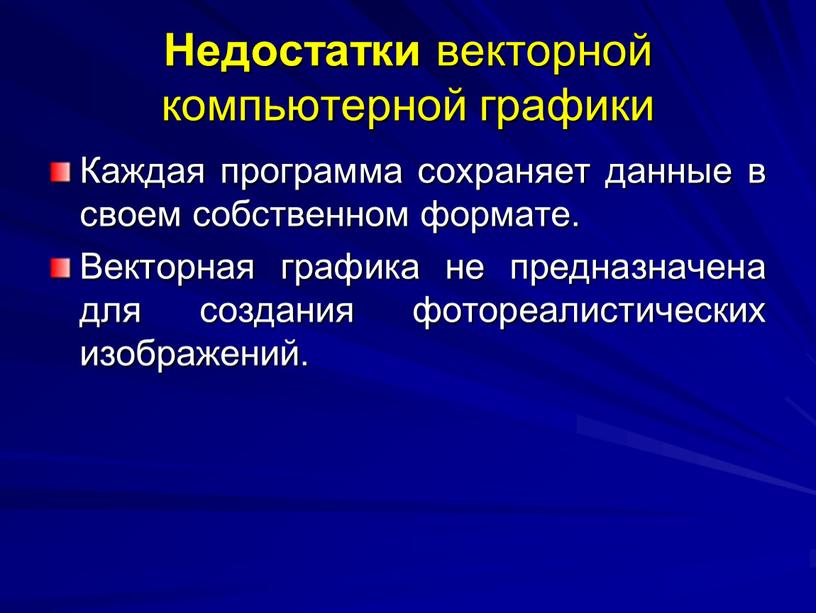 Недостатки векторной компьютерной графики

Каждая программа сохраняет данные в своем собственном формате.

Векторная графика не предназначена для создания фотореалистических изображений.